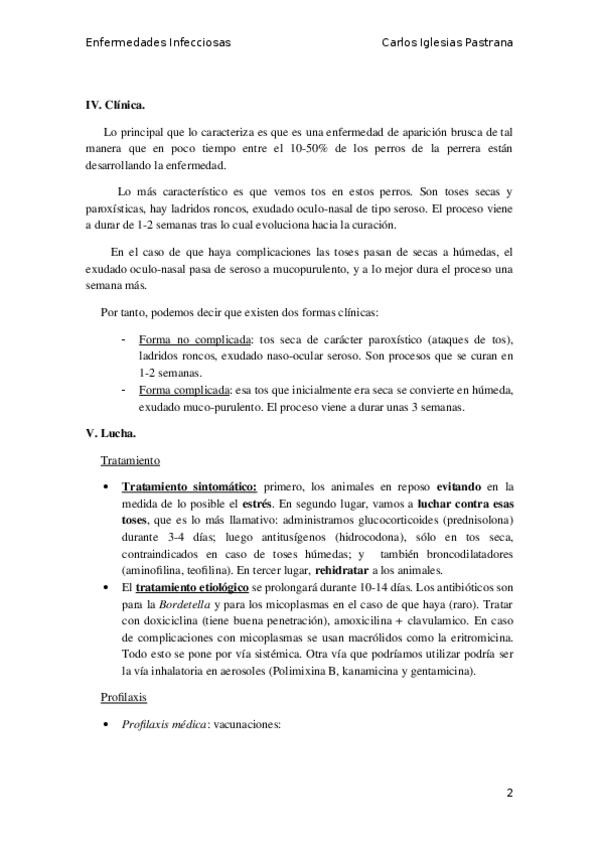 Enfermedades Infecciosas Carlos Iglesias Pastrana

IV. Clínica.

Lo principal que lo caracteriza es que es una enfermedad de aparición brusca de tal manera que en poco tiempo entre el 10-50% de los perros de la perrera están desarrollando la enfermedad.

Lo más característico es que vemos tos en estos perros. Son toses secas y paroxísticas, hay ladridos roncos, exudado oculo-nasal de tipo seroso. El proceso viene a durar de 1-2 semanas tras lo cual evoluciona hacia la curación.

En el caso de que haya complicaciones las toses pasan de secas a húmedas, el exudado oculo-nasal pasa de seroso a mucopurulento, y a lo mejor dura el proceso una semana más.

Por tanto, podemos decir que existen dos formas clínicas:

- Forma no complicada: tos seca de carácter paroxístico (ataques de tos), ladridos roncos, exudado naso-ocular seroso. Son procesos que se curan en 1-2 semanas.
- Forma complicada: esa tos que inicialmente era seca se convierte en húmeda, exudado muco-purulento. El proceso viene a durar unas 3 semanas.

V. Lucha.

Tratamiento

• Tratamiento sintomático: primero, los animales en reposo evitando en la medida de lo posible el estrés. En segundo lugar, vamos a luchar contra esas toses, que es lo más llamativo: administramos glucocorticoides (prednisolona) durante 3-4 días; luego antitusígenos (hidrocodona), sólo en tos seca, contraindicados en caso de toses húmedas; y también broncodilatadores (aminofilina, teofilina). En tercer lugar, rehidratar a los animales.
• El tratamiento etiológico se prolongará durante 10-14 días. Los antibióticos son para la Bordetella y para los micoplasmas en el caso de que haya (raro). Tratar con doxiciclina (tiene buena penetración), amoxicilina + clavulamico. En caso de complicaciones con micoplasmas se usan macrólidos como la eritromicina. Todo esto se pone por vía sistémica. Otra vía que podríamos utilizar podría ser la vía inhalatoria en aerosoles (Polimixina B, kanamicina y gentamicina).

Profilaxis

• Profilaxis médica: vacunaciones:

2